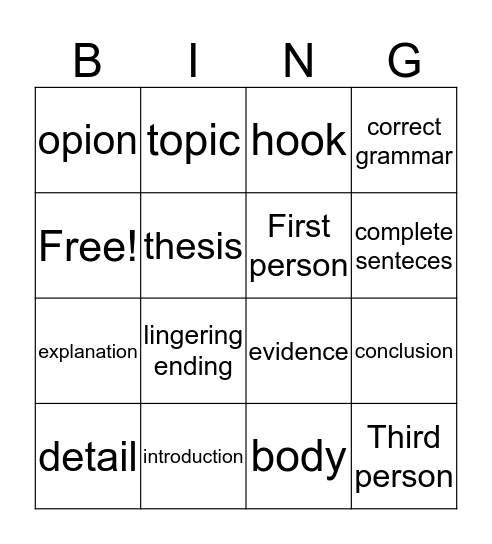 | B | I | N | G |
|---|---|---|---|
| opion | topic | hook | correct grammar |
| Free! | thesis | First person | complete senteces |
| explanation | lingering ending | evidence | conclusion |
| detail | introduction | body | Third person |